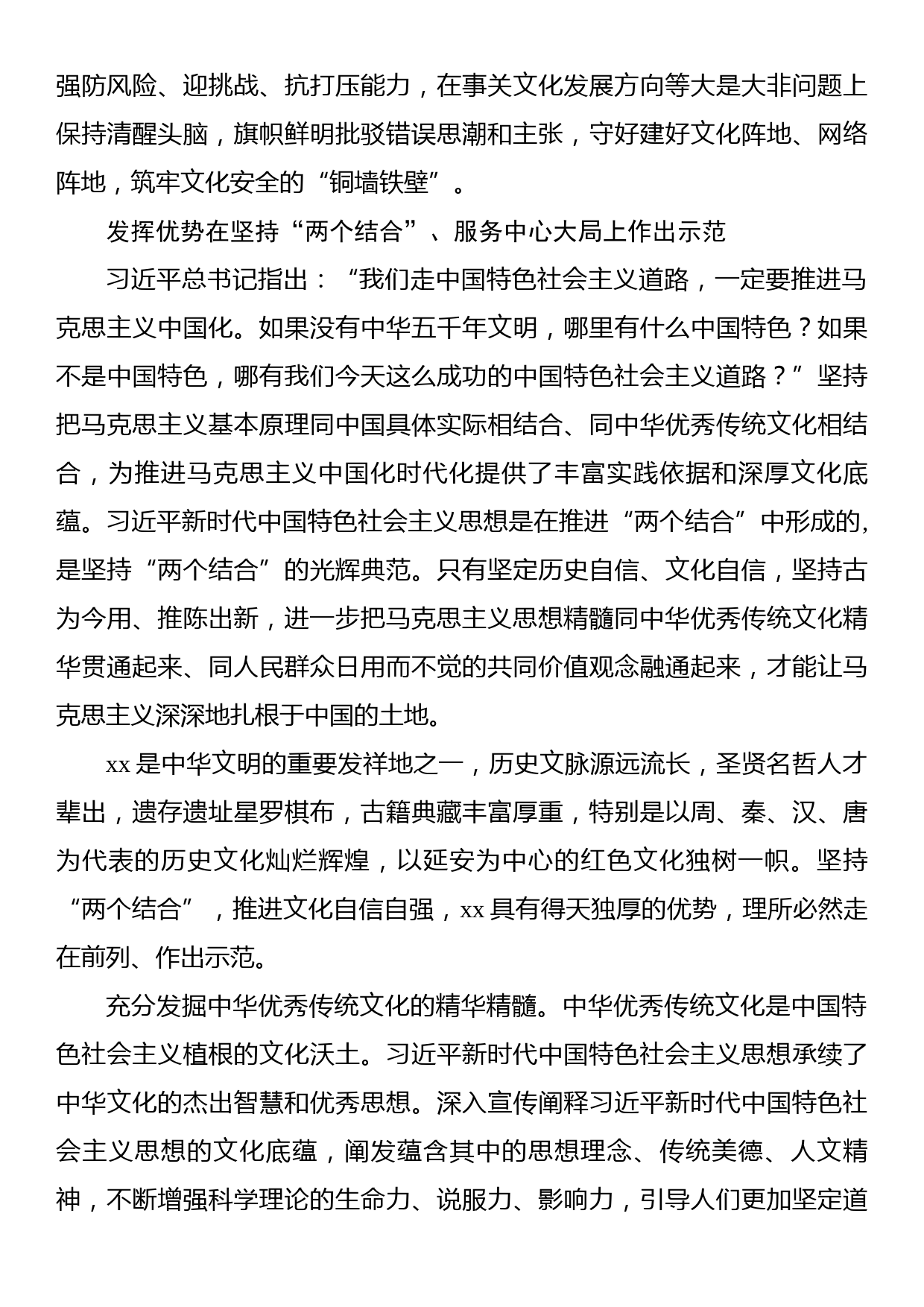 强防风险、迎挑战、抗打压能力，在事关文化发展方向等大是大非问题上保持清醒头脑，旗帜鲜明批驳错误思潮和主张，守好建好文化阵地、网络阵地，筑牢文化安全的“铜墙铁壁”。

发挥优势在坚持“两个结合”、服务中心大局上作出示范

习近平总书记指出：“我们走中国特色社会主义道路，一定要推进马克思主义中国化。如果没有中华五千年文明，哪里有什么中国特色？如果不是中国特色，哪有我们今天这么成功的中国特色社会主义道路？”坚持把马克思主义基本原理同中国具体实际相结合、同中华优秀传统文化相结合，为推进马克思主义中国化时代化提供了丰富实践依据和深厚文化底蕴。习近平新时代中国特色社会主义思想是在推进“两个结合”中形成的，是坚持“两个结合”的光辉典范。只有坚定历史自信、文化自信，坚持古为今用、推陈出新，进一步把马克思主义思想精髓同中华优秀传统文化精华贯通起来、同人民群众日用而不觉的共同价值观念融通起来，才能让马克思主义深深地扎根于中国的土地。

xx是中华文明的重要发祥地之一，历史文脉源远流长，圣贤名哲人才辈出，遗存遗址星罗棋布，古籍典藏丰富厚重，特别是以周、秦、汉、唐为代表的历史文化灿烂辉煌，以延安为中心的红色文化独树一帜。坚持“两个结合”，推进文化自信自强，xx具有得天独厚的优势，理所必然走在前列、作出示范。

充分发掘中华优秀传统文化的精华精髓。中华优秀传统文化是中国特色社会主义植根的文化沃土。习近平新时代中国特色社会主义思想承续了中华文化的杰出智慧和优秀思想。深入宣传阐释习近平新时代中国特色社会主义思想的文化底蕴，阐发蕴含其中的思想理念、传统美德、人文精神，不断增强科学理论的生命力、说服力、影响力，引导人们更加坚定道